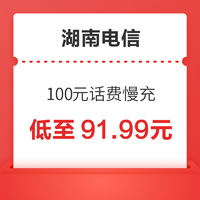 湖南电信

100元话费慢充

低至 91.99元